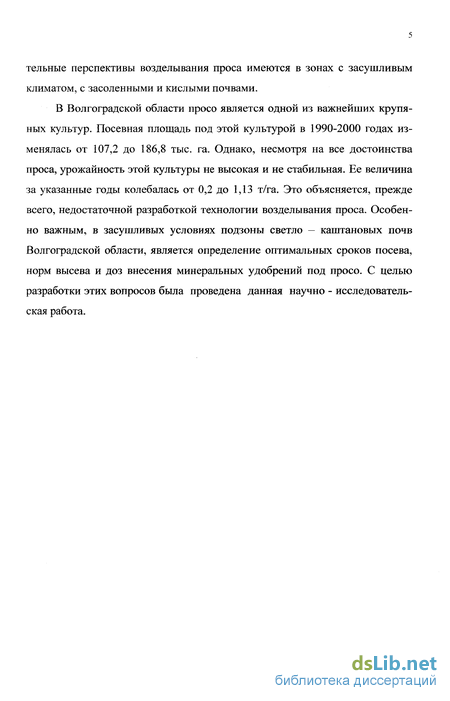 5

тельные перспективы возделывания проса имеются в зонах с засушливым климатом, с засоленными и кислыми почвами.

В Волгоградской области просо является одной из важнейших крупяных культур. Посевная площадь под этой культурой в 1990-2000 годах изменялась от 107,2 до 186,8 тыс. га. Однако, несмотря на все достоинства проса, урожайность этой культуры не высокая и не стабильная. Ее величина за указанные годы колебалась от 0,2 до 1,13 т/га. Это объясняется, прежде всего, недостаточной разработкой технологии возделывания проса. Особенно важным, в засушливых условиях подзоны светло – каштановых почв Волгоградской области, является определение оптимальных сроков посева, норм высева и доз внесения минеральных удобрений под просо. С целью разработки этих вопросов была проведена данная научно - исследовательская работа.

dsLib.net
библиотека диссертаций